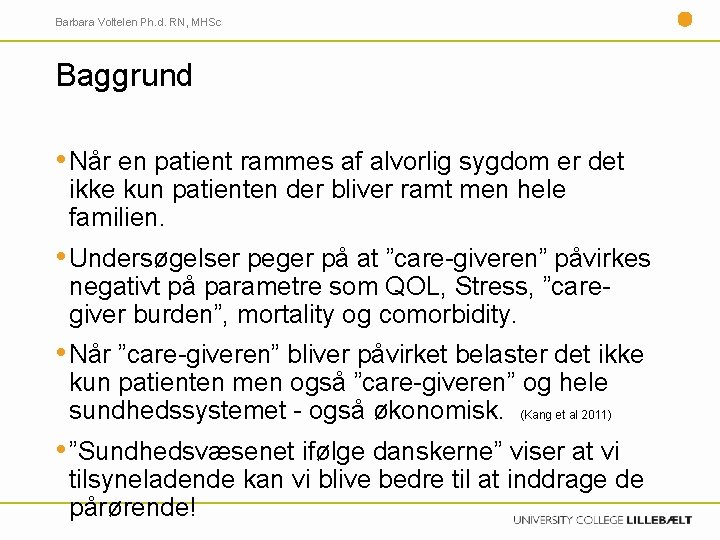 Barbara Voltelen Ph.d. RN, MHSc

Baggrund

• Når en patient rammes af alvorlig sygdom er det ikke kun patienten der bliver ramt men hele familien.

• Undersøgelser peger på at ”care-giveren” påvirkes negativt på parametre som QOL, Stress, ”care-giver burden”, mortality og comorbidity.

• Når ”care-giveren” bliver påvirket belaster det ikke kun patienten men også ”care-giveren” og hele sundhedssystemet - også økonomisk. (Kang et al 2011)

• ”Sundhedsvæsenet ifølge danskerne” viser at vi tilsyneladende kan vi blive bedre til at inddrage de pårørende!

UNIVERSITY COLLEGE LILLEBÆLT